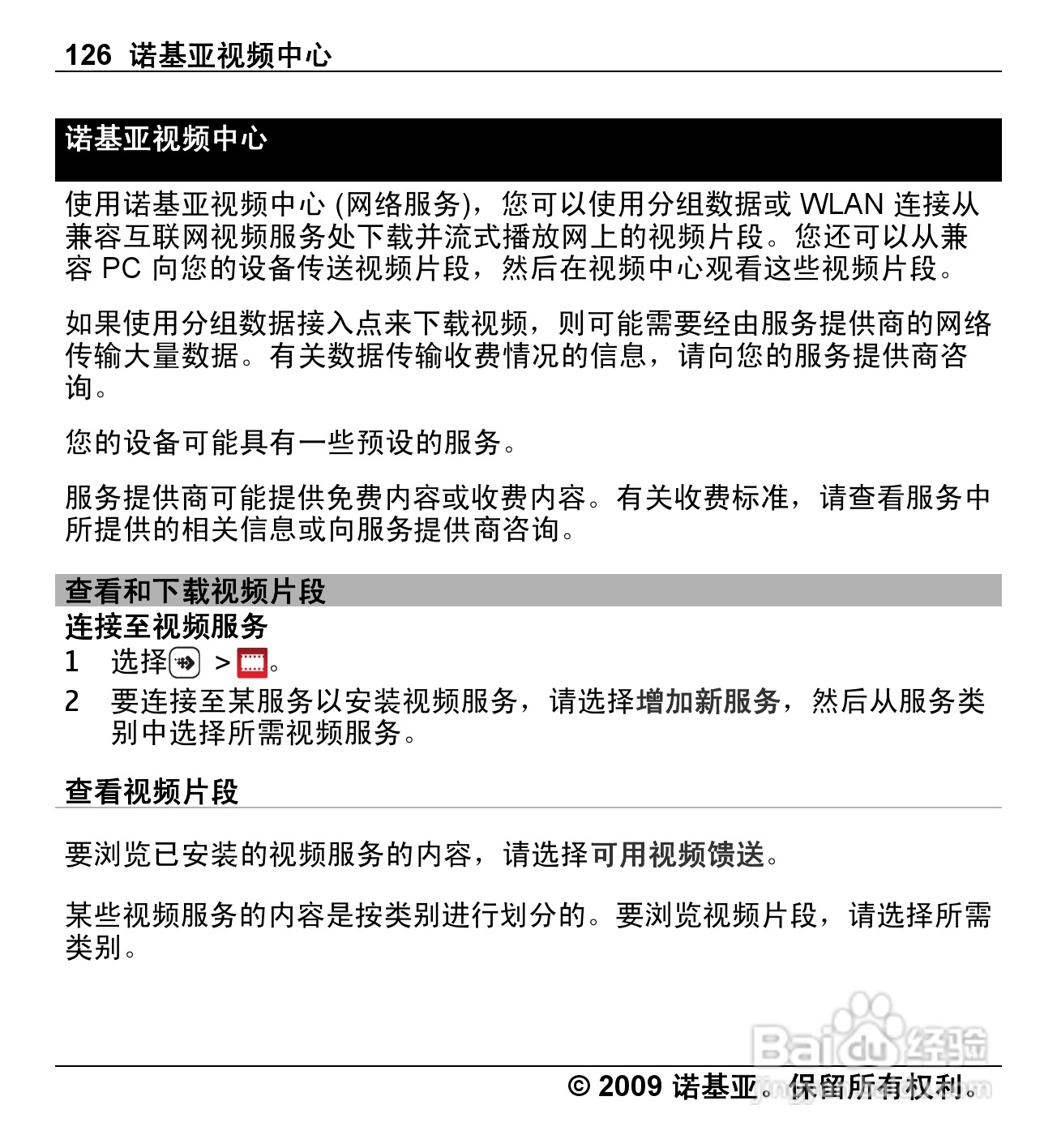 126 诺基亚视频中心

诺基亚视频中心

使用诺基亚视频中心 (网络服务)，您可以使用分组数据或 WLAN 连接从兼容互联网视频服务处下载并流式播放网上的视频片段。您还可以从兼容 PC 向您的设备传送视频片段，然后在视频中心观看这些视频片段。

如果使用分组数据接入点来下载视频，则可能需要经由服务提供商的网络传输大量数据。有关数据传输收费情况的信息，请向您的服务提供商咨询。

您的设备可能具有一些预设的服务。

服务提供商可能提供免费内容或收费内容。有关收费标准，请查看服务中所提供的相关信息或向服务提供商咨询。

查看和下载视频片段

连接至视频服务

1 选择 > 。

2 要连接至某服务以安装视频服务，请选择增加新服务，然后从服务类别中选择所需视频服务。

查看视频片段

要浏览已安装的视频服务的内容，请选择可用视频馈送。

某些视频服务的内容是按类别进行划分的。要浏览视频片段，请选择所需类别。

Baidu 经验

© 2009 诺基亚。保留所有权利。